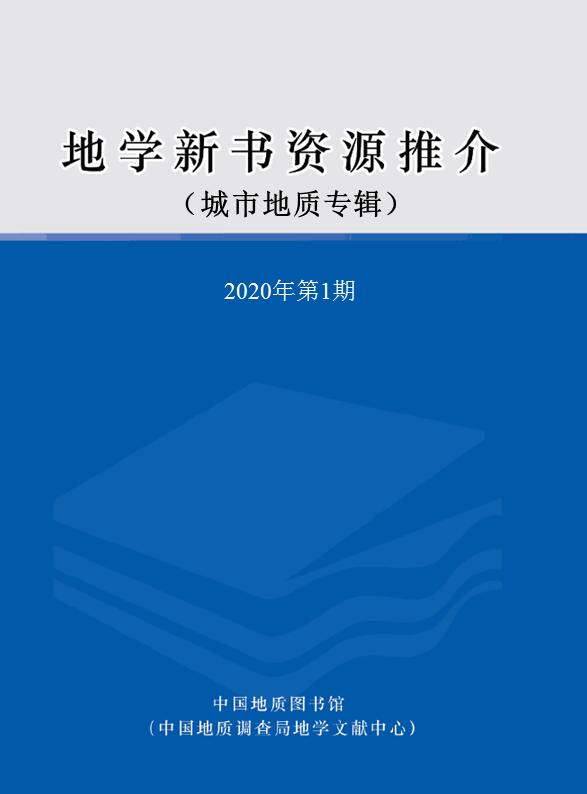 地学新书资源推介
（城市地质专辑）

2020年第1期

中国地质图书馆
（中国地质调查局地学文献中心）